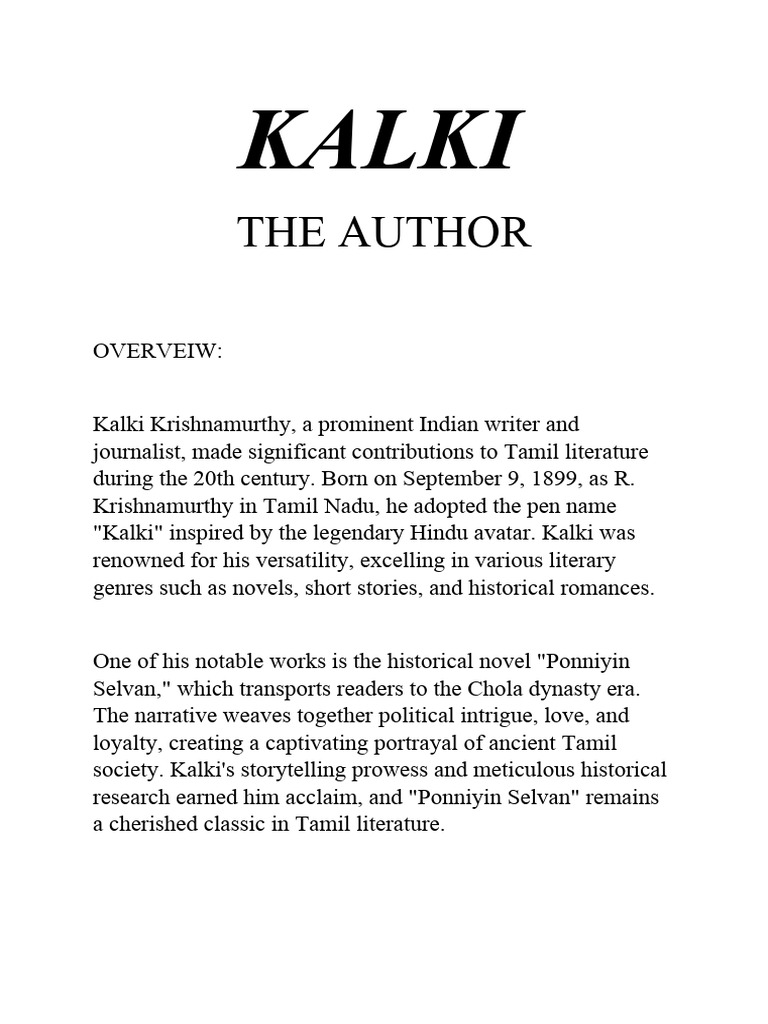 KALKI

THE AUTHOR

OVERVEIW:

Kalki Krishnamurthy, a prominent Indian writer and journalist, made significant contributions to Tamil literature during the 20th century. Born on September 9, 1899, as R. Krishnamurthy in Tamil Nadu, he adopted the pen name "Kalki" inspired by the legendary Hindu avatar. Kalki was renowned for his versatility, excelling in various literary genres such as novels, short stories, and historical romances.

One of his notable works is the historical novel "Ponniyin Selvan," which transports readers to the Chola dynasty era. The narrative weaves together political intrigue, love, and loyalty, creating a captivating portrayal of ancient Tamil society. Kalki's storytelling prowess and meticulous historical research earned him acclaim, and "Ponniyin Selvan" remains a cherished classic in Tamil literature.